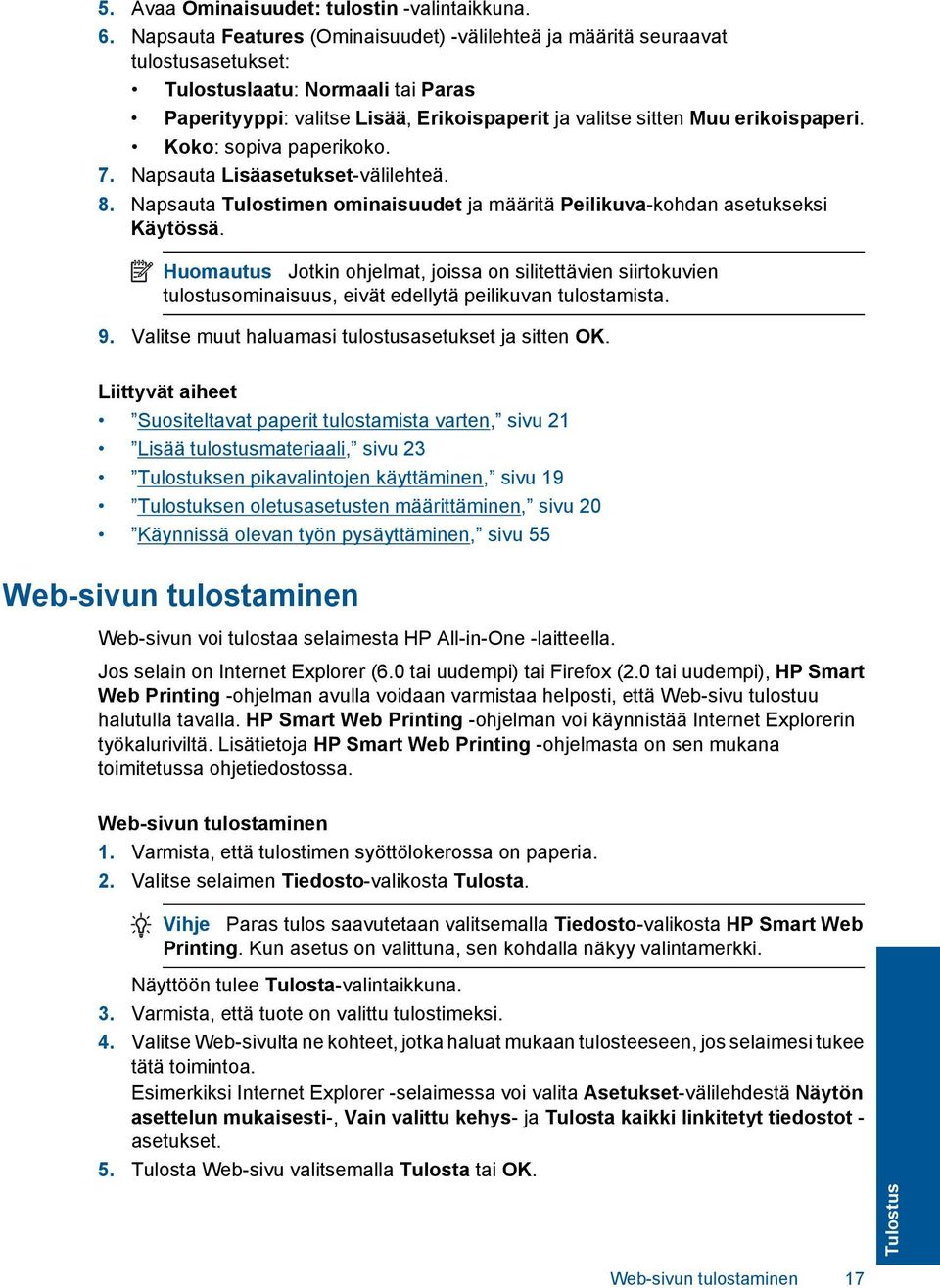 5. Avaa Ominaisuudet: tulostin -valintaikkuna.
6. Napsauta Features (Ominaisuudet) -välilehteä ja määritä seuraavat tulostusasetukset:
• Tulostuslaatu: Normaali tai Paras
• Paperityyppi: valitse Lisää, Erikoispaperit ja valitse sitten Muu erikoispaperi.
• Koko: sopiva paperikoko.
7. Napsauta Lisäasetukset-välilehteä.
8. Napsauta Tulostimen ominaisuudet ja määritä Peilikuva-kohdan asetukseksi Käytössä.

Huomautus Jotkin ohjelmat, joissa on silitettävien siirtokuvien tulostusominaisuus, eivät edellytä peilikuvan tulostamista.

9. Valitse muut haluamasi tulostusasetukset ja sitten OK.

Liittyvät aiheet
• ”Suositeltavat paperit tulostamista varten,” sivu 21
• ”Lisää tulostusmateriaali,” sivu 23
• ”Tulostuksen pikavalintojen käyttäminen,” sivu 19
• ”Tulostuksen oletusasetusten määrittäminen,” sivu 20
• ”Käynnissä olevan työn pysäyttäminen,” sivu 55

Web-sivun tulostaminen

Web-sivun voi tulostaa selaimesta HP All-in-One -laitteella.

Jos selain on Internet Explorer (6.0 tai uudempi) tai Firefox (2.0 tai uudempi), HP Smart Web Printing -ohjelman avulla voidaan varmistaa helposti, että Web-sivu tulostuu halutulla tavalla. HP Smart Web Printing -ohjelman voi käynnistää Internet Explorerin työkaluriviltä. Lisätietoja HP Smart Web Printing -ohjelmasta on sen mukana toimitetussa ohjetiedostossa.

Web-sivun tulostaminen
1. Varmista, että tulostimen syöttölokerossa on paperia.
2. Valitse selaimen Tiedosto-valikosta Tulosta.

Vihje Paras tulos saavutetaan valitsemalla Tiedosto-valikosta HP Smart Web Printing. Kun asetus on valittuna, sen kohdalla näkyy valintamerkki.

Näyttöön tulee Tulosta-valintaikkuna.
3. Varmista, että tuote on valittu tulostimeksi.
4. Valitse Web-sivulta ne kohteet, jotka haluat mukaan tulosteeseen, jos selaimesi tukee tätä toimintoa.
Esimerkiksi Internet Explorer -selaimessa voi valita Asetukset-välilehdestä Näytön asettelun mukaisesti-, Vain valittu kehys- ja Tulosta kaikki linkitetyt tiedostot -asetukset.
5. Tulosta Web-sivu valitsemalla Tulosta tai OK.

Tulostus

Web-sivun tulostaminen 17